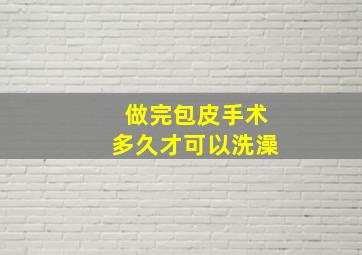 做完包皮手术
多久才可以洗澡